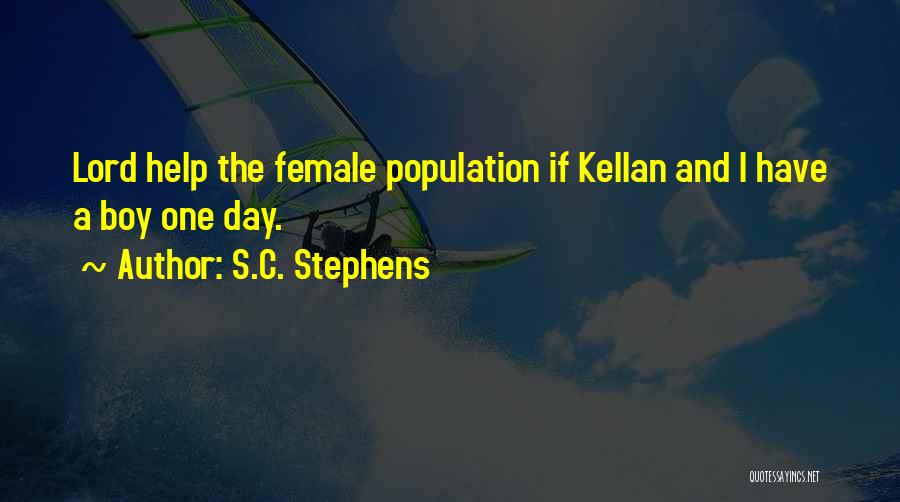 Lord help the female population if Kellan and I have a boy one day.

~ Author: S.C. Stephens

QUOTESSAYINGS.NET